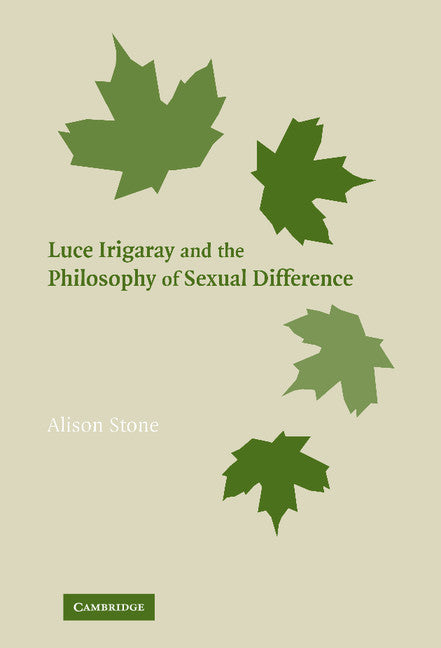 Luce Irigaray and the Philosophy of Sexual Difference

Alison Stone

CAMBRIDGE